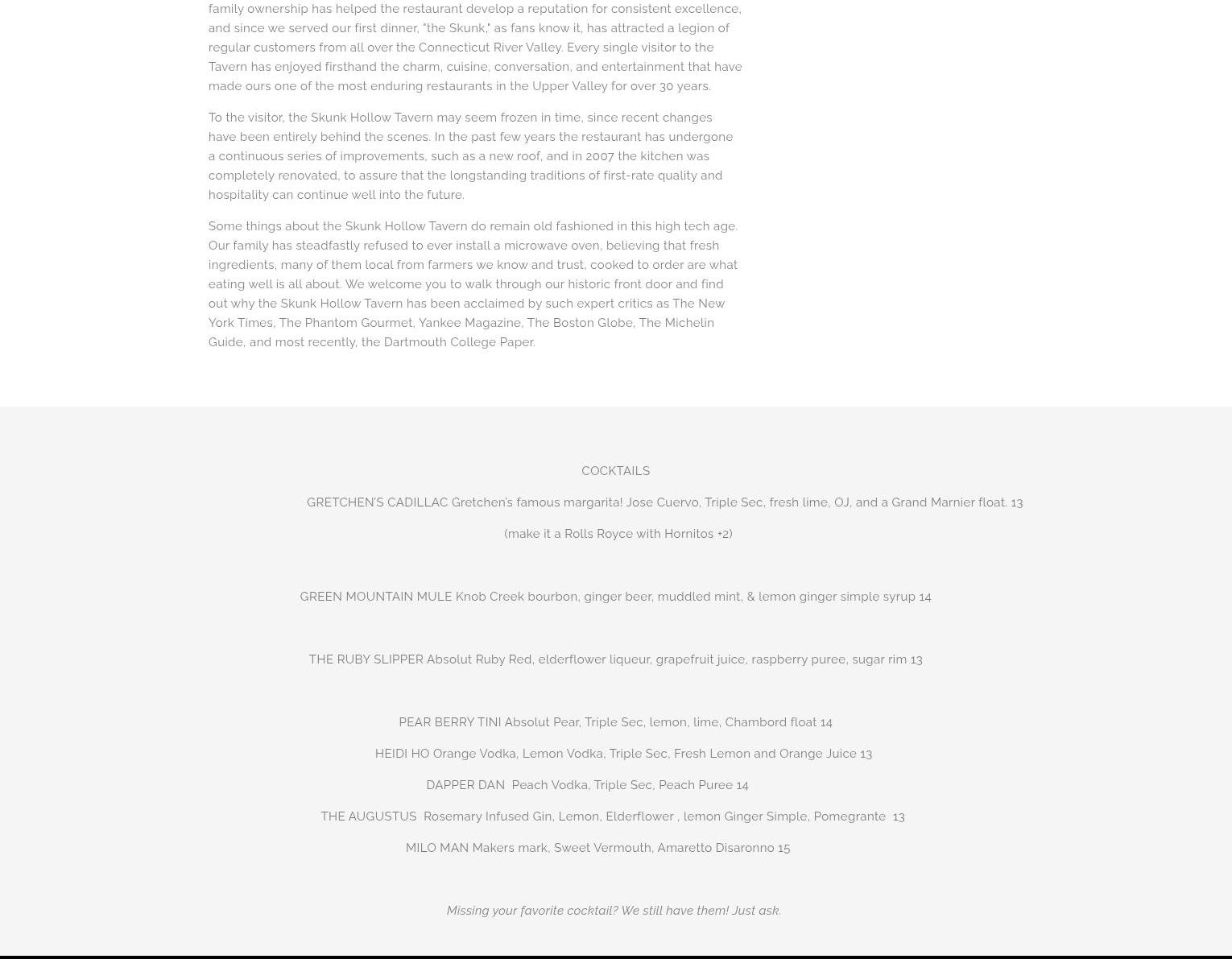 family ownership has helped the restaurant develop a reputation for consistent excellence, and since we served our first dinner, "the Skunk," as fans know it, has attracted a legion of regular customers from all over the Connecticut River Valley. Every single visitor to the Tavern has enjoyed firsthand the charm, cuisine, conversation, and entertainment that have made ours one of the most enduring restaurants in the Upper Valley for over 30 years.

To the visitor, the Skunk Hollow Tavern may seem frozen in time, since recent changes have been entirely behind the scenes. In the past few years the restaurant has undergone a continuous series of improvements, such as a new roof, and in 2007 the kitchen was completely renovated, to assure that the longstanding traditions of first-rate quality and hospitality can continue well into the future.

Some things about the Skunk Hollow Tavern do remain old fashioned in this high tech age. Our family has steadfastly refused to ever install a microwave oven, believing that fresh ingredients, many of them local from farmers we know and trust, cooked to order are what eating well is all about. We welcome you to walk through our historic front door and find out why the Skunk Hollow Tavern has been acclaimed by such expert critics as The New York Times, The Phantom Gourmet, Yankee Magazine, The Boston Globe, The Michelin Guide, and most recently, the Dartmouth College Paper.

COCKTAILS

GRETCHEN'S CADILLAC Gretchen's famous margarita! Jose Cuervo, Triple Sec, fresh lime, OJ, and a Grand Marnier float. 13

(make it a Rolls Royce with Hornitos +2)

GREEN MOUNTAIN MULE Knob Creek bourbon, ginger beer, muddled mint, & lemon ginger simple syrup 14

THE RUBY SLIPPER Absolut Ruby Red, elderflower liqueur, grapefruit juice, raspberry puree, sugar rim 13

PEAR BERRY TINI Absolut Pear, Triple Sec, lemon, lime, Chambord float 14

HEIDI HO Orange Vodka, Lemon Vodka, Triple Sec, Fresh Lemon and Orange Juice 13

DAPPER DAN Peach Vodka, Triple Sec, Peach Puree 14

THE AUGUSTUS Rosemary Infused Gin, Lemon, Elderflower , lemon Ginger Simple, Pomegrante 13

MILO MAN Makers mark, Sweet Vermouth, Amaretto Disaronno 15

Missing your favorite cocktail? We still have them! Just ask.